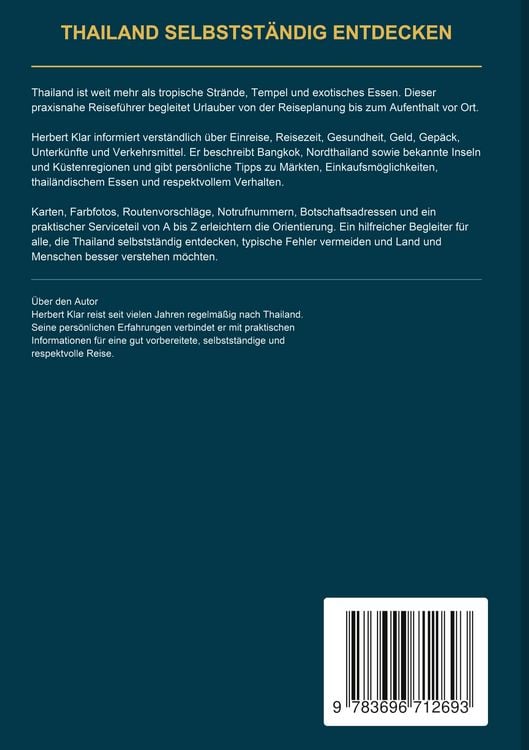 THAILAND SELBSTSTÄNDIG ENTDECKEN

Thailand ist weit mehr als tropische Strände, Tempel und exotisches Essen. Dieser praxisnahe Reiseführer begleitet Urlauber von der Reiseplanung bis zum Aufenthalt vor Ort.

Herbert Klar informiert verständlich über Einreise, Reisezeit, Gesundheit, Geld, Gepäck, Unterkünfte und Verkehrsmittel. Er beschreibt Bangkok, Nordthailand sowie bekannte Inseln und Küstenregionen und gibt persönliche Tipps zu Märkten, Einkaufsmöglichkeiten, thailändischem Essen und respektvollem Verhalten.

Karten, Farbfotos, Routenvorschläge, Notrufnummern, Botschaftsadressen und ein praktischer Serviceteil von A bis Z erleichtern die Orientierung. Ein hilfreicher Begleiter für alle, die Thailand selbstständig entdecken, typische Fehler vermeiden und Land und Menschen besser verstehen möchten.

Über den Autor
Herbert Klar reist seit vielen Jahren regelmäßig nach Thailand. Seine persönlichen Erfahrungen verbindet er mit praktischen Informationen für eine gut vorbereitete, selbstständige und respektvolle Reise.

9 783696 712693